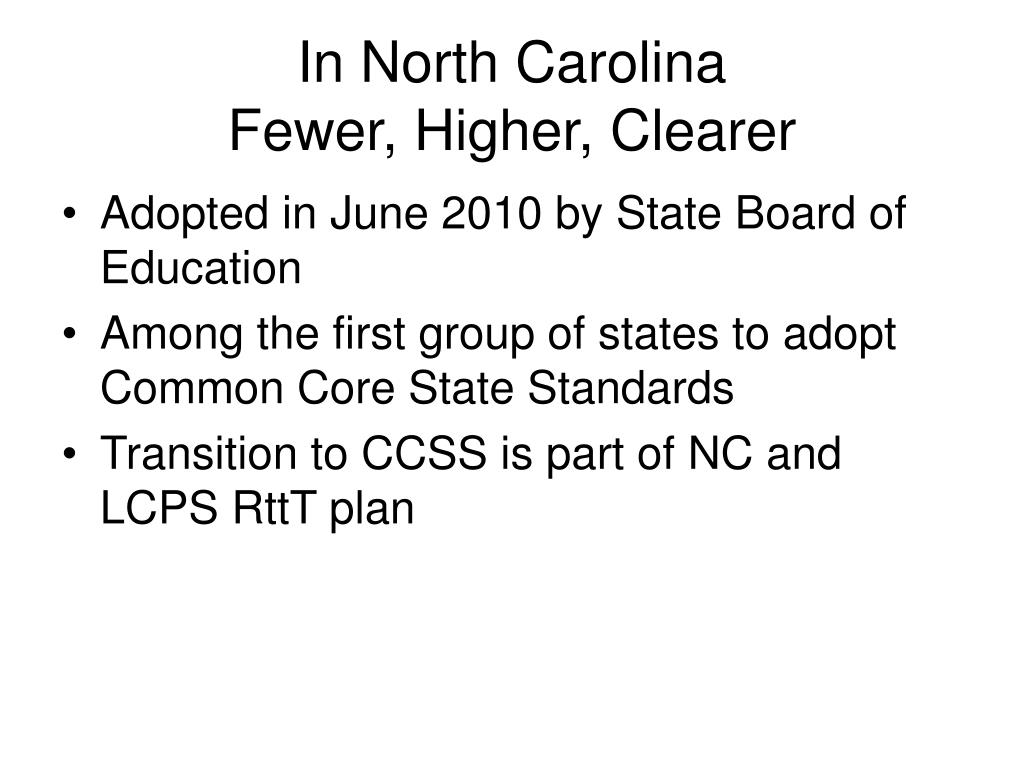 In North Carolina
Fewer, Higher, Clearer

• Adopted in June 2010 by State Board of Education
• Among the first group of states to adopt Common Core State Standards
• Transition to CCSS is part of NC and LCPS RttT plan